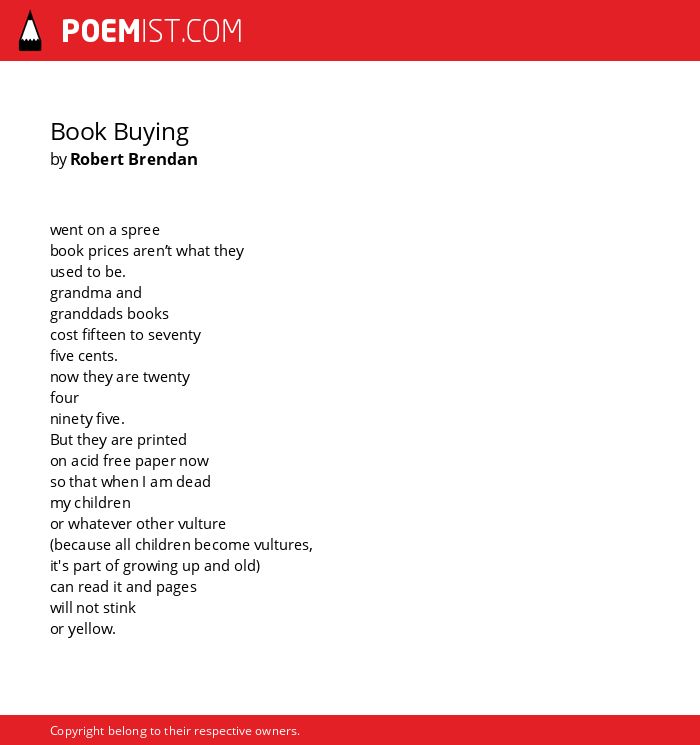 POEMIST.COM

Book Buying
by Robert Brendan

went on a spree
book prices aren't what they
used to be.
grandma and
granddads books
cost fifteen to seventy
five cents.
now they are twenty
four
ninety five.
But they are printed
on acid free paper now
so that when I am dead
my children
or whatever other vulture
(because all children become vultures,
it's part of growing up and old)
can read it and pages
will not stink
or yellow.

Copyright belong to their respective owners.